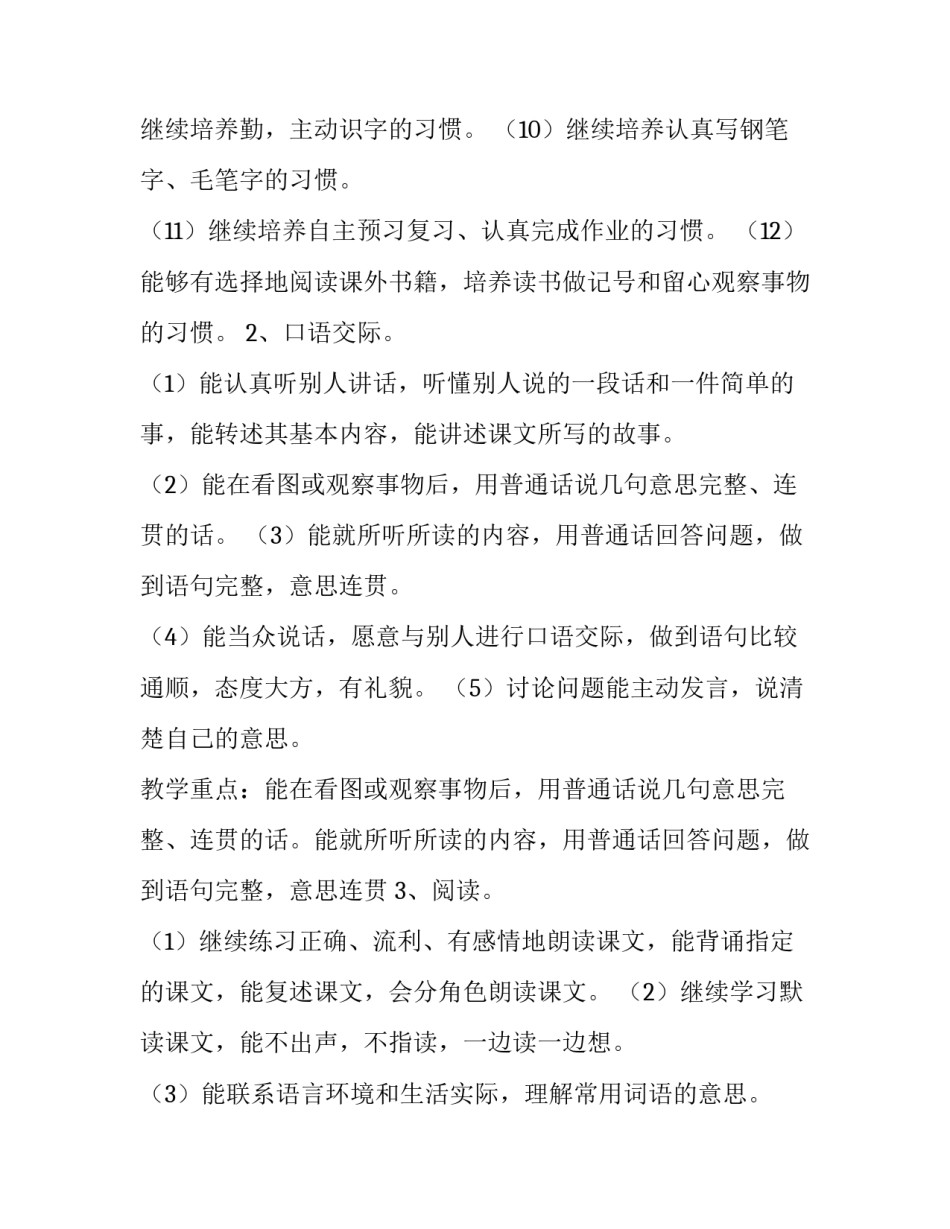 继续培养勤，主动识字的习惯。（10）继续培养认真写钢笔字、毛笔字的习惯。

（11）继续培养自主预习复习、认真完成作业的习惯。（12）能够有选择地阅读课外书籍，培养读书做记号和留心观察事物的习惯。2、口语交际。

（1）能认真听别人讲话，听懂别人说的一段话和一件简单的事，能转述其基本内容，能讲述课文所写的故事。

（2）能在看图或观察事物后，用普通话说几句意思完整、连贯的话。（3）能就所听所读的内容，用普通话回答问题，做到语句完整，意思连贯。

（4）能当众说话，愿意与别人进行口语交际，做到语句比较通顺，态度大方，有礼貌。（5）讨论问题能主动发言，说清楚自己的意思。

教学重点：能在看图或观察事物后，用普通话说几句意思完整、连贯的话。能就所听所读的内容，用普通话回答问题，做到语句完整，意思连贯 3、阅读。

（1）继续练习正确、流利、有感情地朗读课文，能背诵指定的课文，能复述课文，会分角色朗读课文。（2）继续学习默读课文，能不出声，不指读，一边读一边想。

（3）能联系语言环境和生活实际，理解常用词语的意思。